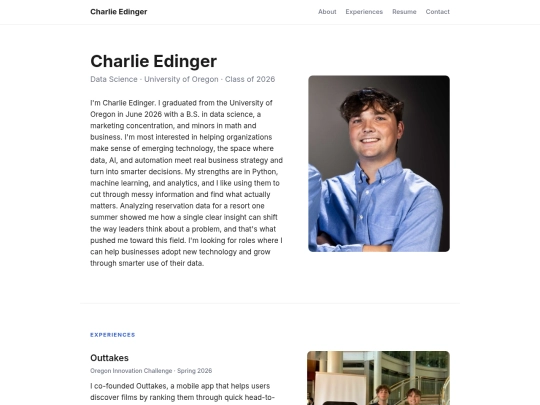 Charlie Edinger

About Experiences Resume Contact

Charlie Edinger

Data Science · University of Oregon · Class of 2026

I'm Charlie Edinger. I graduated from the University of Oregon in June 2026 with a B.S. in data science, a marketing concentration, and minors in math and business. I'm most interested in helping organizations make sense of emerging technology, the space where data, AI, and automation meet real business strategy and turn into smarter decisions. My strengths are in Python, machine learning, and analytics, and I like using them to cut through messy information and find what actually matters. Analyzing reservation data for a resort one summer showed me how a single clear insight can shift the way leaders think about a problem, and that's what pushed me toward this field. I'm looking for roles where I can help businesses adopt new technology and grow through smarter use of their data.

EXPERIENCES

Outtakes

Oregon Innovation Challenge · Spring 2026

I co-founded Outtakes, a mobile app that helps users discover films by ranking them through quick head-to-